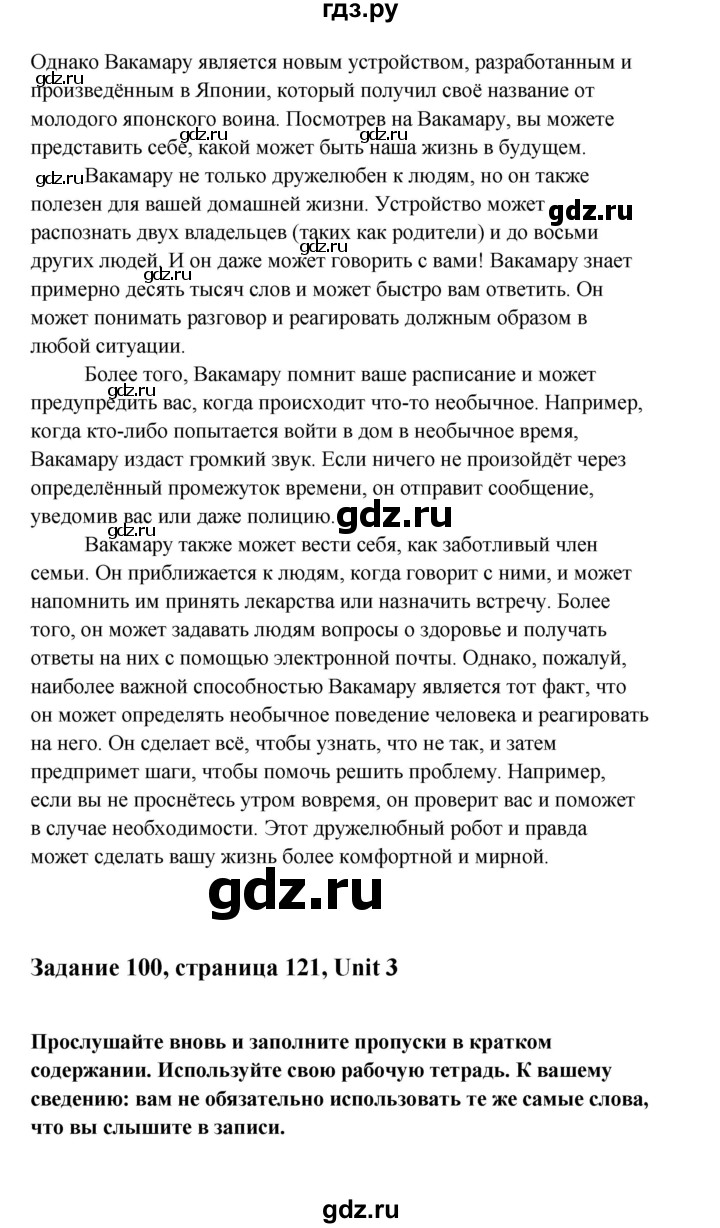 гдз.ру

Однако Вакамару является новым устройством, разработанным и произведённым в Японии, который получил своё название от молодого японского воина. Посмотрев на Вакамару, вы можете представить себе, какой может быть наша жизнь в будущем.

Вакамару не только дружелюбен к людям, но он также полезен для вашей домашней жизни. Устройство может распознать двух владельцев (таких как родители) и до восьми других людей. И он даже может говорить с вами! Вакамару знает примерно десять тысяч слов и может быстро вам ответить. Он может понимать разговор и реагировать должным образом в любой ситуации.

Более того, Вакамару помнит ваше расписание и может предупредить вас, когда происходит что-то необычное. Например, когда кто-либо попытается войти в дом в необычное время, Вакамару издаст громкий звук. Если ничего не произойдёт через определённый промежуток времени, он отправит сообщение, уведомив вас или даже полицию.

Вакамару также может вести себя, как заботливый член семьи. Он приближается к людям, когда говорит с ними, и может напомнить им принять лекарства или назначить встречу. Более того, он может задавать людям вопросы о здоровье и получать ответы на них с помощью электронной почты. Однако, пожалуй, наиболее важной способностью Вакамару является тот факт, что он может определять необычное поведение человека и реагировать на него. Он сделает всё, чтобы узнать, что не так, и затем предпримет шаги, чтобы помочь решить проблему. Например, если вы не проснётесь утром вовремя, он проверит вас и поможет в случае необходимости. Этот дружелюбный робот и правда может сделать вашу жизнь более комфортной и мирной.

gdz.ru

Задание 100, страница 121, Unit 3

Прослушайте вновь и заполните пропуски в кратком содержании. Используйте свою рабочую тетрадь. К вашему сведению: вам не обязательно использовать те же самые слова, что вы слышите в записи.

gdz.ru